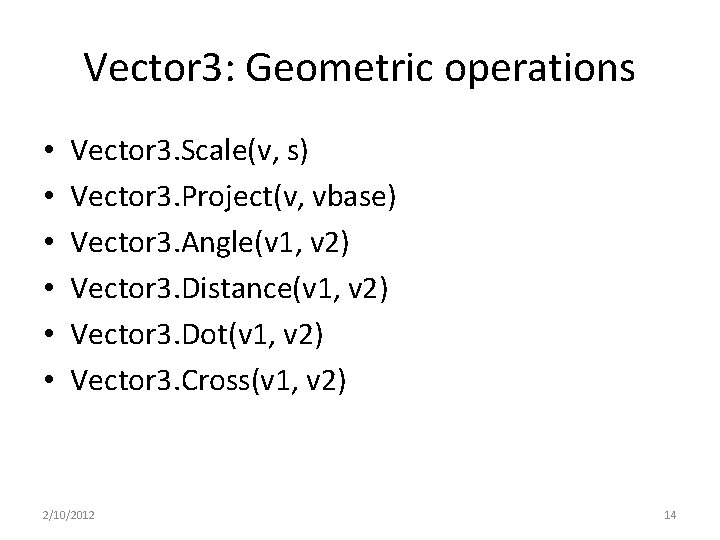 Vector3: Geometric operations

• Vector3.Scale(v, s)
• Vector3.Project(v, vbase)
• Vector3.Angle(v1, v2)
• Vector3.Distance(v1, v2)
• Vector3.Dot(v1, v2)
• Vector3.Cross(v1, v2)

2/10/2012

14